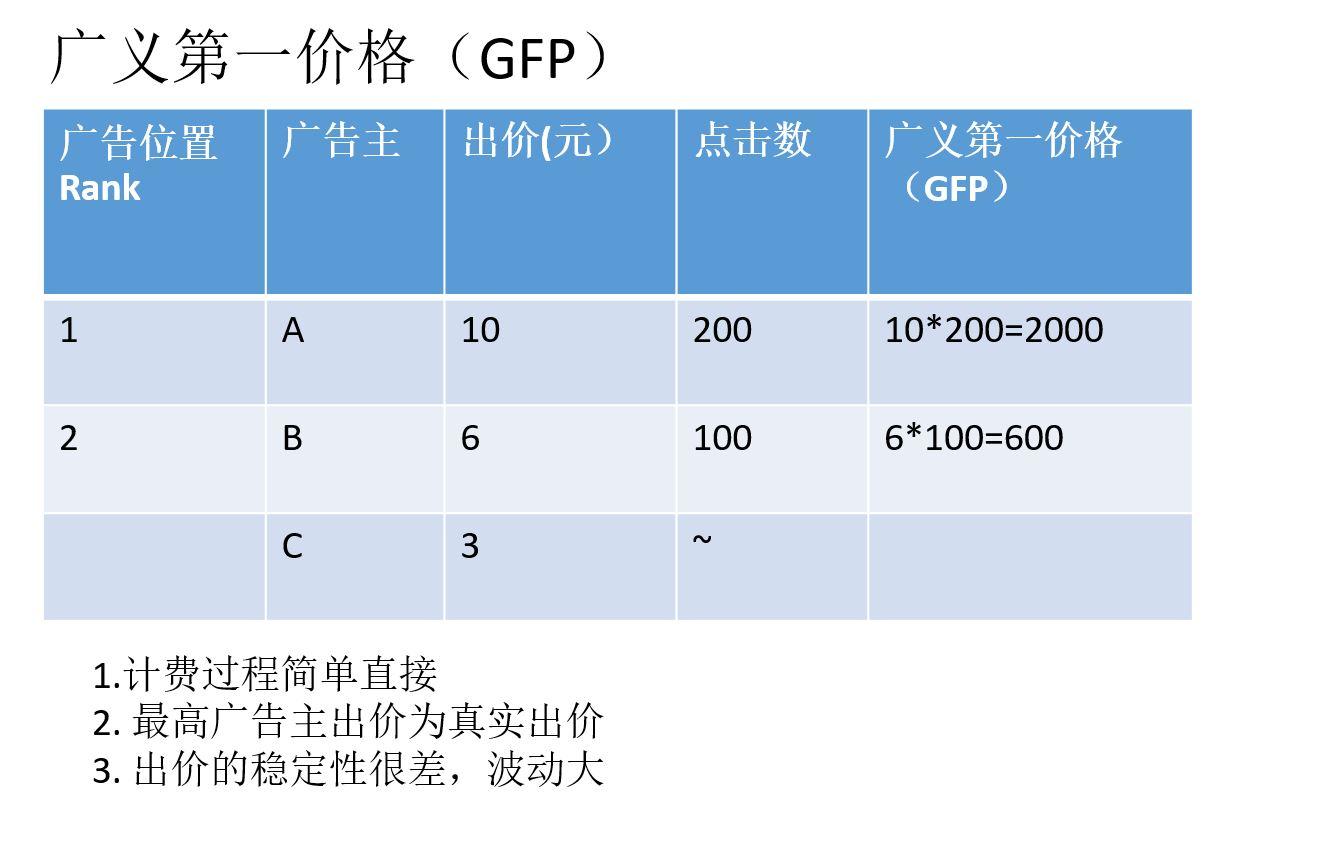 广义第一价格（GFP）

| 广告位置 Rank | 广告主 | 出价(元） | 点击数 | 广义第一价格（GFP） |
|---|---|---|---|---|
| 1 | A | 10 | 200 | 10*200=2000 |
| 2 | B | 6 | 100 | 6*100=600 |
|  | C | 3 | ~ |  |

1.计费过程简单直接
2. 最高广告主出价为真实出价
3. 出价的稳定性很差，波动大